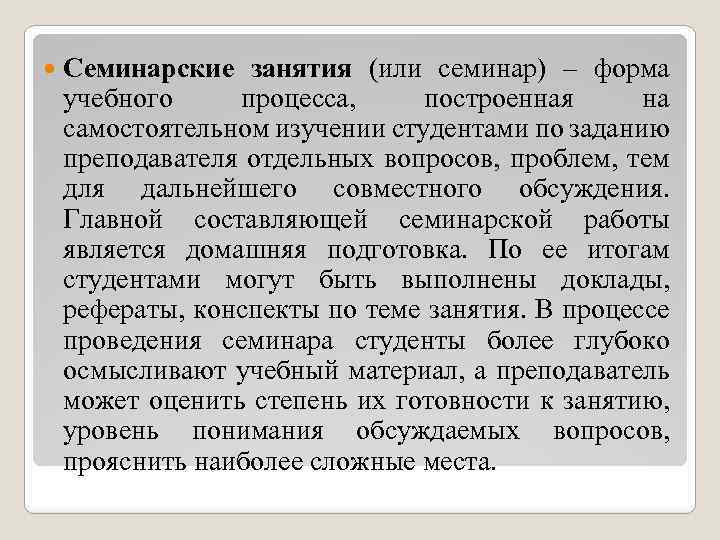 Семинарские занятия (или семинар) – форма учебного процесса, построенная на самостоятельном изучении студентами по заданию преподавателя отдельных вопросов, проблем, тем для дальнейшего совместного обсуждения. Главной составляющей семинарской работы является домашняя подготовка. По ее итогам студентами могут быть выполнены доклады, рефераты, конспекты по теме занятия. В процессе проведения семинара студенты более глубоко осмысливают учебный материал, а преподаватель может оценить степень их готовности к занятию, уровень понимания обсуждаемых вопросов, прояснить наиболее сложные места.